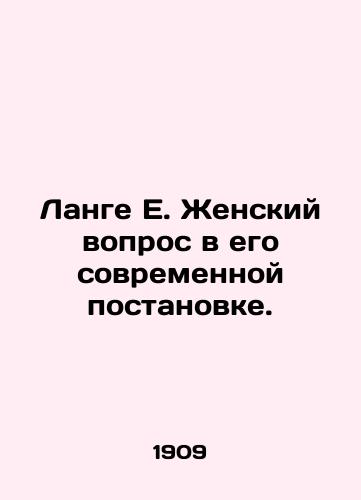 Ланге Е. Женский вопрос в его современной постановке.

1909